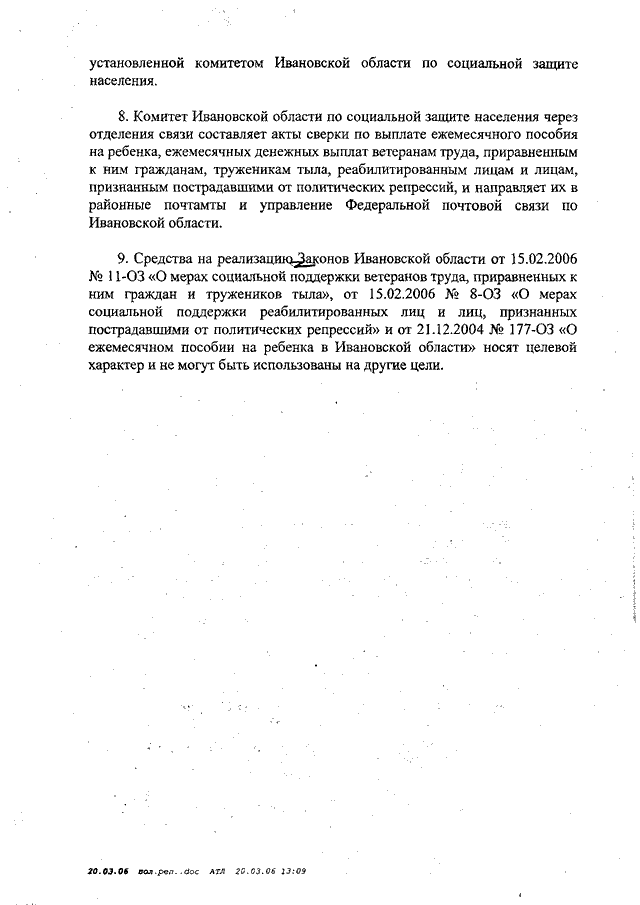 установленной комитетом Ивановской области по социальной защите населения.

8. Комитет Ивановской области по социальной защите населения через отделения связи составляет акты сверки по выплате ежемесячного пособия на ребенка, ежемесячных денежных выплат ветеранам труда, приравненным к ним гражданам, труженикам тыла, реабилитированным лицам и лицам, признанным пострадавшими от политических репрессий, и направляет их в районные почтамты и управление Федеральной почтовой связи по Ивановской области.

9. Средства на реализацию Законов Ивановской области от 15.02.2006 № 11-ОЗ «О мерах социальной поддержки ветеранов труда, приравненных к ним граждан и тружеников тыла», от 15.02.2006 № 8-ОЗ «О мерах социальной поддержки реабилитированных лиц и лиц, признанных пострадавшими от политических репрессий» и от 21.12.2004 № 177-ОЗ «О ежемесячном пособии на ребенка в Ивановской области» носят целевой характер и не могут быть использованы на другие цели.

20.03.06 вол.реп..doc АТЛ 20.03.06 13:09